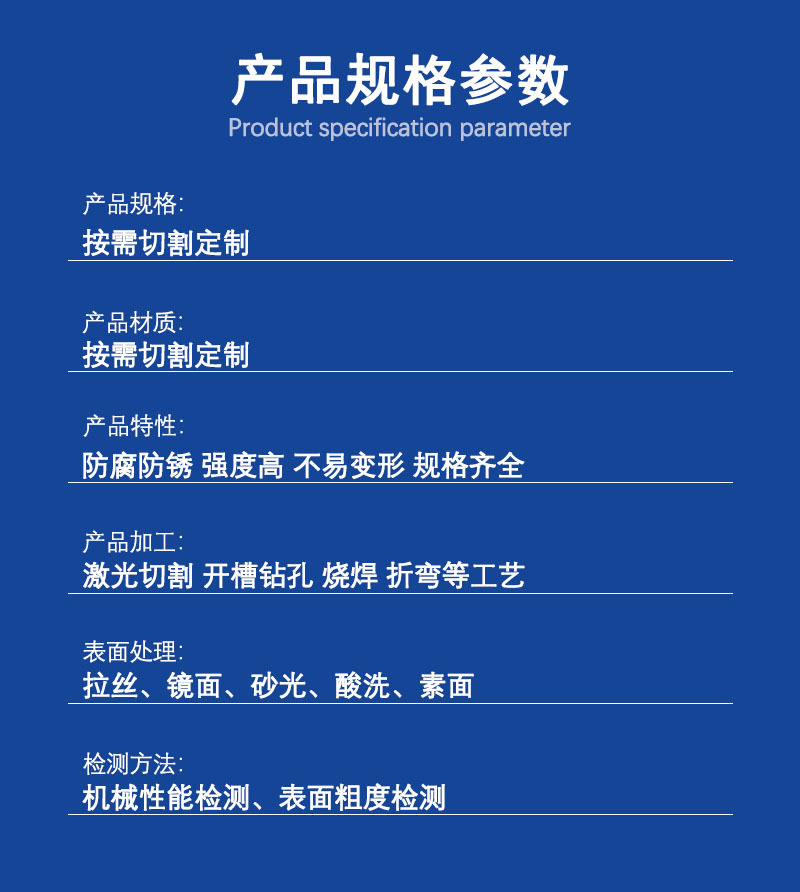 产品规格参数
Product specification parameter

产品规格:
按需切割定制

产品材质:
按需切割定制

产品特性:
防腐防锈 强度高 不易变形 规格齐全

产品加工:
激光切割 开槽钻孔 烧焊 折弯等工艺

表面处理:
拉丝、镜面、砂光、酸洗、素面

检测方法:
机械性能检测、表面粗度检测